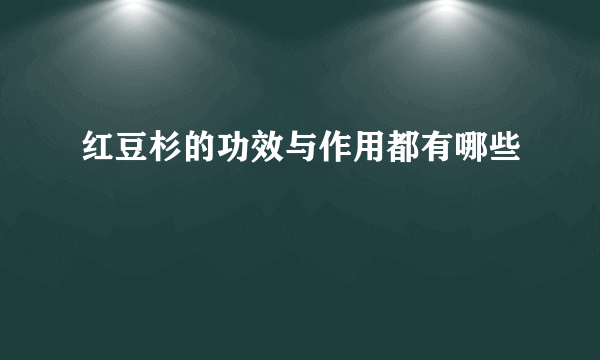 红豆杉的功效与作用都有哪些